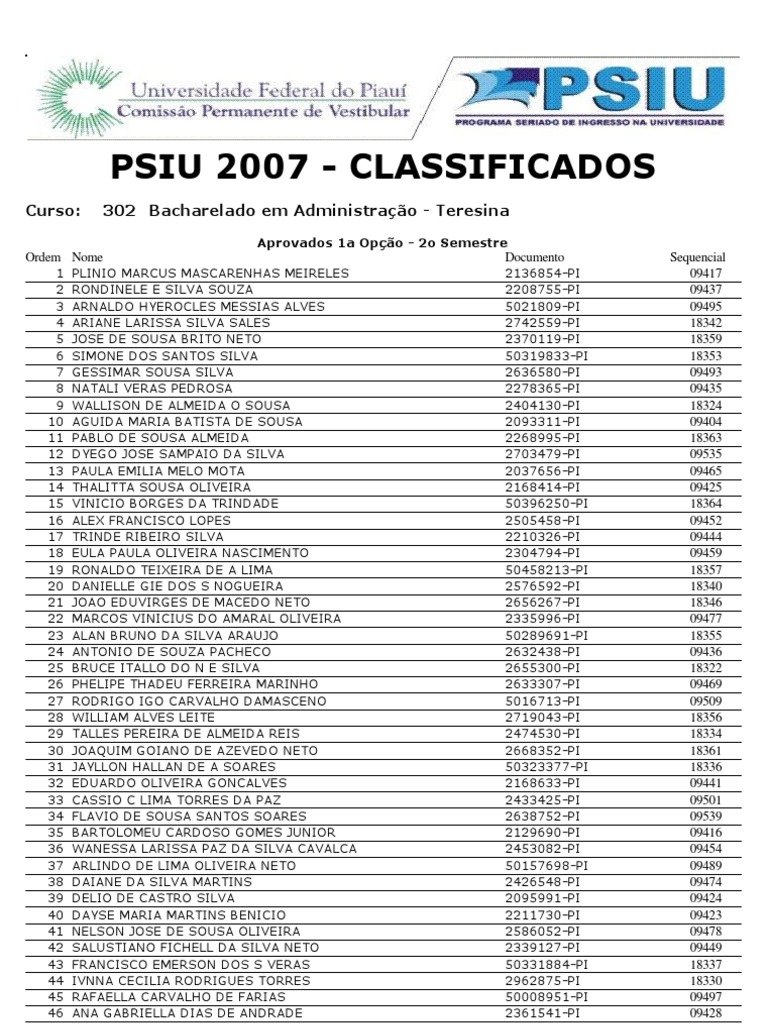 Universidade Federal do Piauí
Comissão Permanente de Vestibular

PSIU
PROGRAMA SERIADO DE INGRESSO NA UNIVERSIDADE

PSIU 2007 - CLASSIFICADOS

Curso: 302 Bacharelado em Administração - Teresina

Aprovados 1a Opção - 2o Semestre

| Ordem | Nome | Documento | Sequencial |
|---|---|---|---|
| 1 | PLINIO MARCUS MASCARENHAS MEIRELES | 2136854-PI | 09417 |
| 2 | RONDINELE E SILVA SOUZA | 2208755-PI | 09437 |
| 3 | ARNALDO HYEROCLES MESSIAS ALVES | 5021809-PI | 09495 |
| 4 | ARIANE LARISSA SILVA SALES | 2742559-PI | 18342 |
| 5 | JOSE DE SOUSA BRITO NETO | 2370119-PI | 18359 |
| 6 | SIMONE DOS SANTOS SILVA | 50319833-PI | 18353 |
| 7 | GESSIMAR SOUSA SILVA | 2636580-PI | 09493 |
| 8 | NATALI VERAS PEDROSA | 2278365-PI | 09435 |
| 9 | WALLISON DE ALMEIDA O SOUSA | 2404130-PI | 18324 |
| 10 | AGUIDA MARIA BATISTA DE SOUSA | 2093311-PI | 09404 |
| 11 | PABLO DE SOUSA ALMEIDA | 2268995-PI | 18363 |
| 12 | DYEGO JOSE SAMPAIO DA SILVA | 2703479-PI | 09535 |
| 13 | PAULA EMILIA MELO MOTA | 2037656-PI | 09465 |
| 14 | THALITTA SOUSA OLIVEIRA | 2168414-PI | 09425 |
| 15 | VINICIO BORGES DA TRINDADE | 50396250-PI | 18364 |
| 16 | ALEX FRANCISCO LOPES | 2505458-PI | 09452 |
| 17 | TRINDE RIBEIRO SILVA | 2210326-PI | 09444 |
| 18 | EULA PAULA OLIVEIRA NASCIMENTO | 2304794-PI | 09459 |
| 19 | RONALDO TEIXEIRA DE A LIMA | 50458213-PI | 18357 |
| 20 | DANIELLE GIE DOS S NOGUEIRA | 2576592-PI | 18340 |
| 21 | JOAO EDUVIRGES DE MACEDO NETO | 2656267-PI | 18346 |
| 22 | MARCOS VINICIUS DO AMARAL OLIVEIRA | 2335996-PI | 09477 |
| 23 | ALAN BRUNO DA SILVA ARAUJO | 50289691-PI | 18355 |
| 24 | ANTONIO DE SOUZA PACHECO | 2632438-PI | 09436 |
| 25 | BRUCE ITALLO DO N E SILVA | 2655300-PI | 18322 |
| 26 | PHELIPE THADEU FERREIRA MARINHO | 2633307-PI | 09469 |
| 27 | RODRIGO IGO CARVALHO DAMASCENO | 5016713-PI | 09509 |
| 28 | WILLIAM ALVES LEITE | 2719043-PI | 18356 |
| 29 | TALLES PEREIRA DE ALMEIDA REIS | 2474530-PI | 18334 |
| 30 | JOAQUIM GOIANO DE AZEVEDO NETO | 2668352-PI | 18361 |
| 31 | JAYLLON HALLAN DE A SOARES | 50323377-PI | 18336 |
| 32 | EDUARDO OLIVEIRA GONCALVES | 2168633-PI | 09441 |
| 33 | CASSIO C LIMA TORRES DA PAZ | 2433425-PI | 09501 |
| 34 | FLAVIO DE SOUSA SANTOS SOARES | 2638752-PI | 09539 |
| 35 | BARTOLOMEU CARDOSO GOMES JUNIOR | 2129690-PI | 09416 |
| 36 | WANESSA LARISSA PAZ DA SILVA CAVALCA | 2453082-PI | 09454 |
| 37 | ARLINDO DE LIMA OLIVEIRA NETO | 50157698-PI | 09489 |
| 38 | DAIANE DA SILVA MARTINS | 2426548-PI | 09474 |
| 39 | DELIO DE CASTRO SILVA | 2095991-PI | 09424 |
| 40 | DAYSE MARIA MARTINS BENICIO | 2211730-PI | 09423 |
| 41 | NELSON JOSE DE SOUSA OLIVEIRA | 2586052-PI | 09478 |
| 42 | SALUSTIANO FICHELL DA SILVA NETO | 2339127-PI | 09449 |
| 43 | FRANCISCO EMERSON DOS S VERAS | 50331884-PI | 18337 |
| 44 | IVNNA CECILIA RODRIGUES TORRES | 2962875-PI | 18330 |
| 45 | RAFAELLA CARVALHO DE FARIAS | 50008951-PI | 09497 |
| 46 | ANA GABRIELLA DIAS DE ANDRADE | 2361541-PI | 09428 |